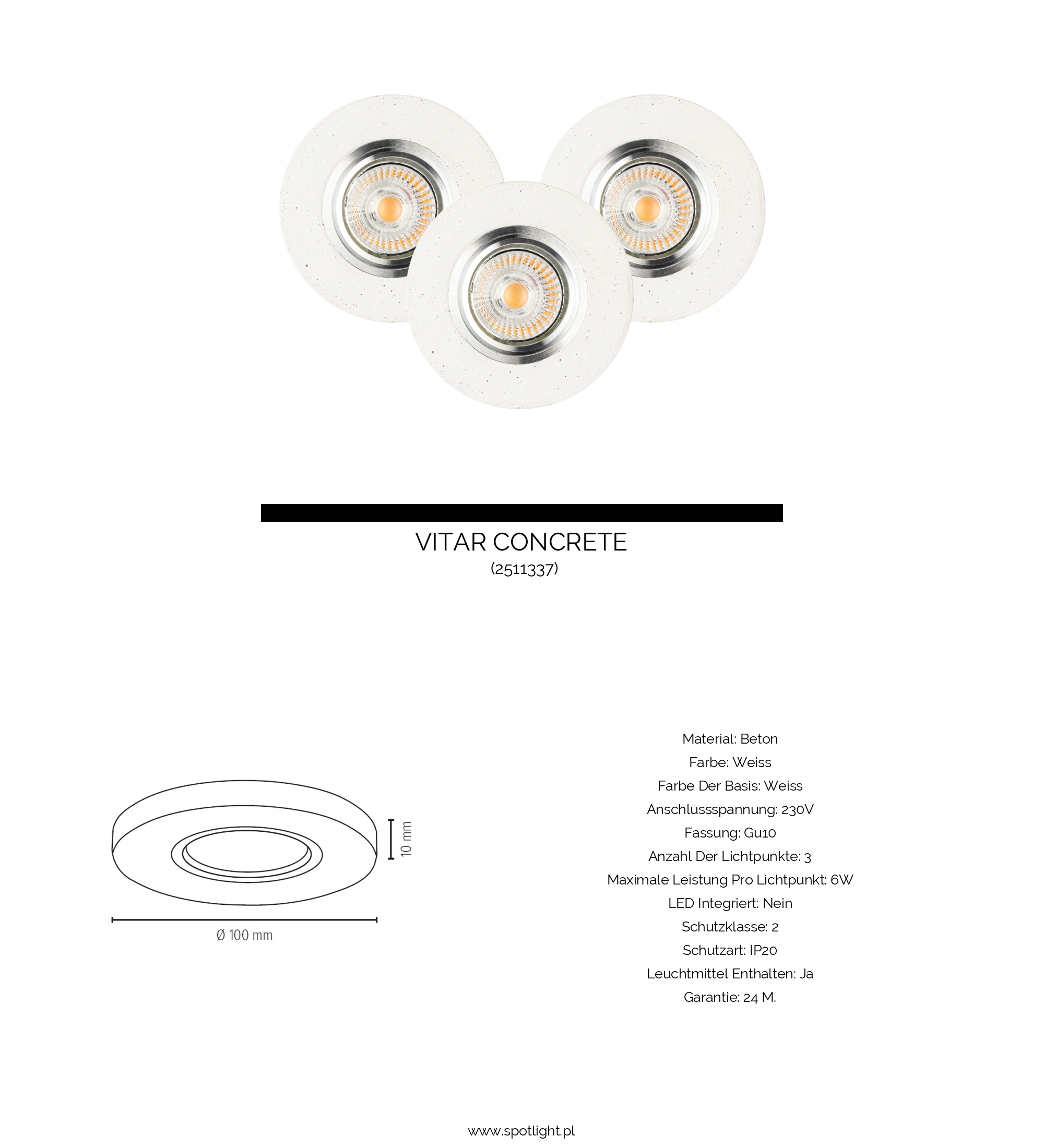 VITAR CONCRETE
(2511337)

10 mm

Ø 100 mm

Material: Beton
Farbe: Weiss
Farbe Der Basis: Weiss
Anschlussspannung: 230V
Fassung: Gu10
Anzahl Der Lichtpunkte: 3
Maximale Leistung Pro Lichtpunkt: 6W
LED Integriert: Nein
Schutzklasse: 2
Schutzart: IP20
Leuchtmittel Enthalten: Ja
Garantie: 24 M.

www.spotlight.pl